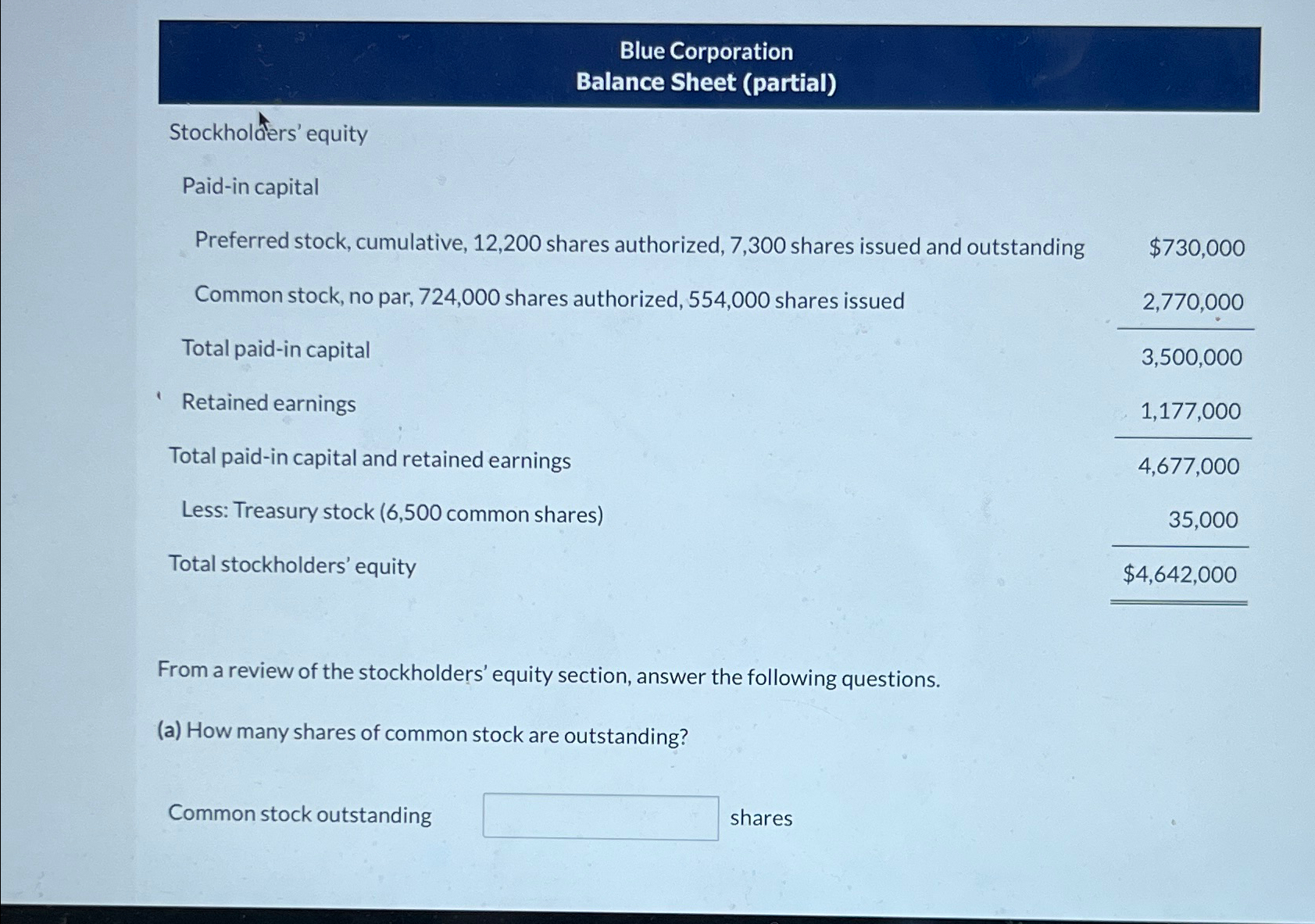 Blue Corporation
Balance Sheet (partial)

Stockholders' equity

Paid-in capital

Preferred stock, cumulative, 12,200 shares authorized, 7,300 shares issued and outstanding $730,000

Common stock, no par, 724,000 shares authorized, 554,000 shares issued 2,770,000

Total paid-in capital 3,500,000

Retained earnings 1,177,000

Total paid-in capital and retained earnings 4,677,000

Less: Treasury stock (6,500 common shares) 35,000

Total stockholders' equity $4,642,000

From a review of the stockholders' equity section, answer the following questions.

(a) How many shares of common stock are outstanding?

Common stock outstanding ____ shares